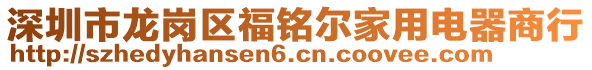 深圳市龙岗区福铭尔家用电器商行
http://szhedyhansen6.cn.coovee.com